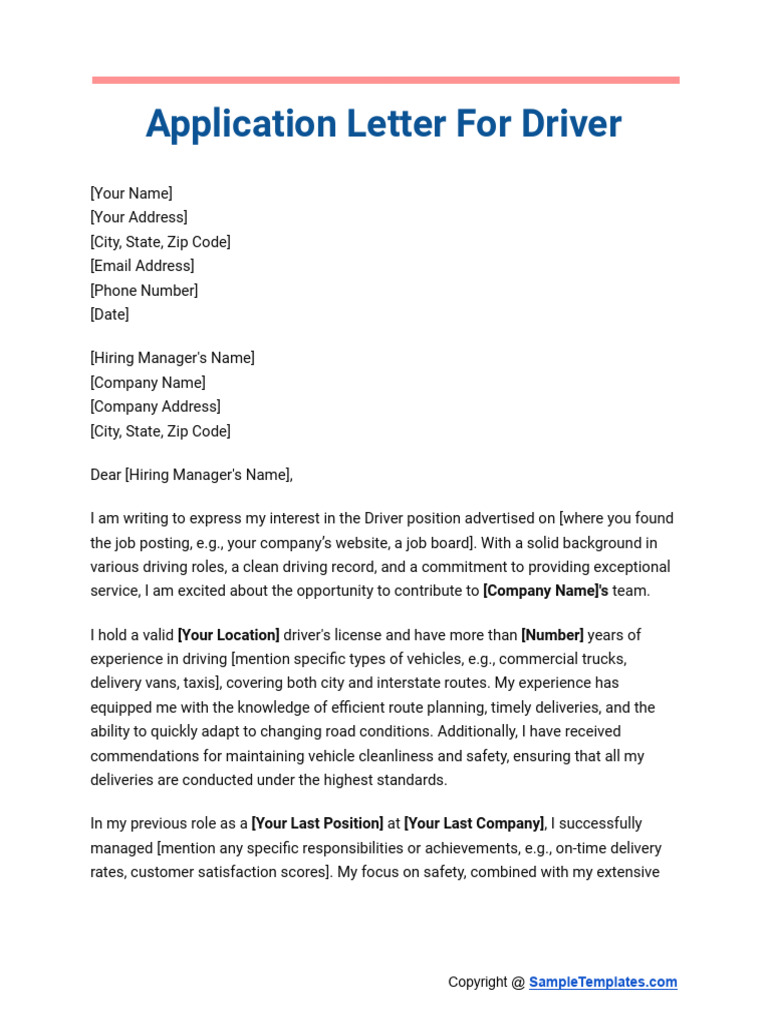 Application Letter For Driver

[Your Name]
[Your Address]
[City, State, Zip Code]
[Email Address]
[Phone Number]
[Date]

[Hiring Manager's Name]
[Company Name]
[Company Address]
[City, State, Zip Code]

Dear [Hiring Manager's Name],

I am writing to express my interest in the Driver position advertised on [where you found the job posting, e.g., your company's website, a job board]. With a solid background in various driving roles, a clean driving record, and a commitment to providing exceptional service, I am excited about the opportunity to contribute to [Company Name]'s team.

I hold a valid [Your Location] driver's license and have more than [Number] years of experience in driving [mention specific types of vehicles, e.g., commercial trucks, delivery vans, taxis], covering both city and interstate routes. My experience has equipped me with the knowledge of efficient route planning, timely deliveries, and the ability to quickly adapt to changing road conditions. Additionally, I have received commendations for maintaining vehicle cleanliness and safety, ensuring that all my deliveries are conducted under the highest standards.

In my previous role as a [Your Last Position] at [Your Last Company], I successfully managed [mention any specific responsibilities or achievements, e.g., on-time delivery rates, customer satisfaction scores]. My focus on safety, combined with my extensive

Copyright @ SampleTemplates.com